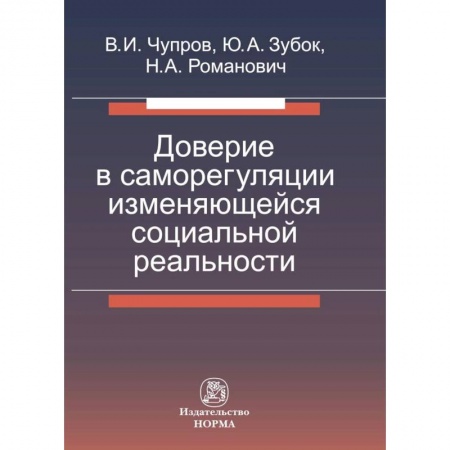 В.И. Чупров, Ю.А. Зубок, Н.А. Романович

Доверие в саморегуляции изменяющейся социальной реальности

Издательство
НОРМА